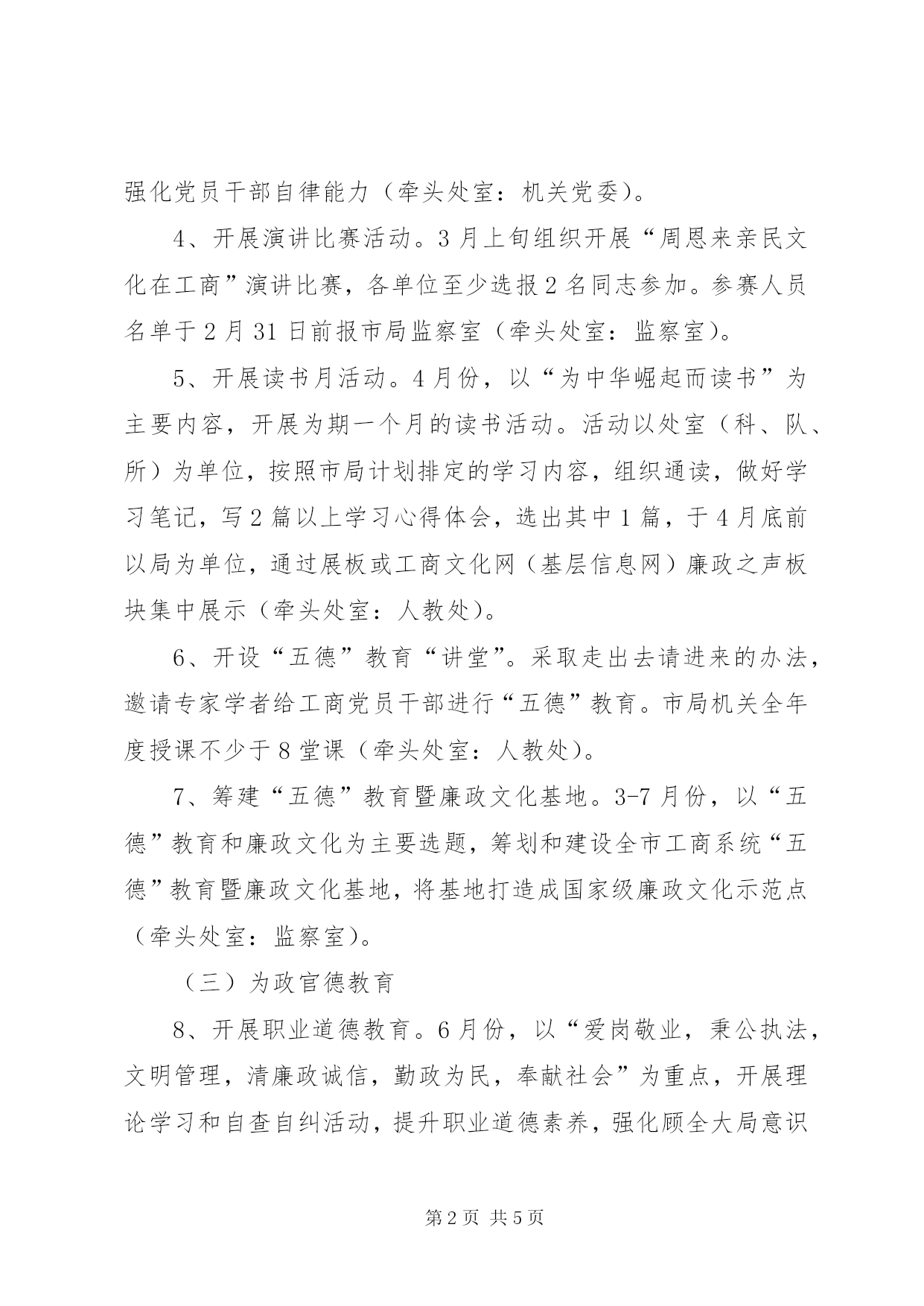 强化党员干部自律能力（牵头处室：机关党委）。

4、开展演讲比赛活动。3月上旬组织开展“周恩来亲民文化在工商”演讲比赛，各单位至少选报2名同志参加。参赛人员名单于2月31日前报市局监察室（牵头处室：监察室）。

5、开展读书月活动。4月份，以“为中华崛起而读书”为主要内容，开展为期一个月的读书活动。活动以处室（科、队、所）为单位，按照市局计划排定的学习内容，组织通读，做好学习笔记，写2篇以上学习心得体会，选出其中1篇，于4月底前以局为单位，通过展板或工商文化网（基层信息网）廉政之声板块集中展示（牵头处室：人教处）。

6、开设“五德”教育“讲堂”。采取走出去请进来的办法，邀请专家学者给工商党员干部进行“五德”教育。市局机关全年度授课不少于8堂课（牵头处室：人教处）。

7、筹建“五德”教育暨廉政文化基地。3-7月份，以“五德”教育和廉政文化为主要选题，筹划和建设全市工商系统“五德”教育暨廉政文化基地，将基地打造成国家级廉政文化示范点（牵头处室：监察室）。

（三）为政官德教育

8、开展职业道德教育。6月份，以“爱岗敬业，秉公执法，文明管理，清廉政诚信，勤政为民，奉献社会”为重点，开展理论学习和自查自纠活动，提升职业道德素养，强化顾全大局意识

第2页 共5页